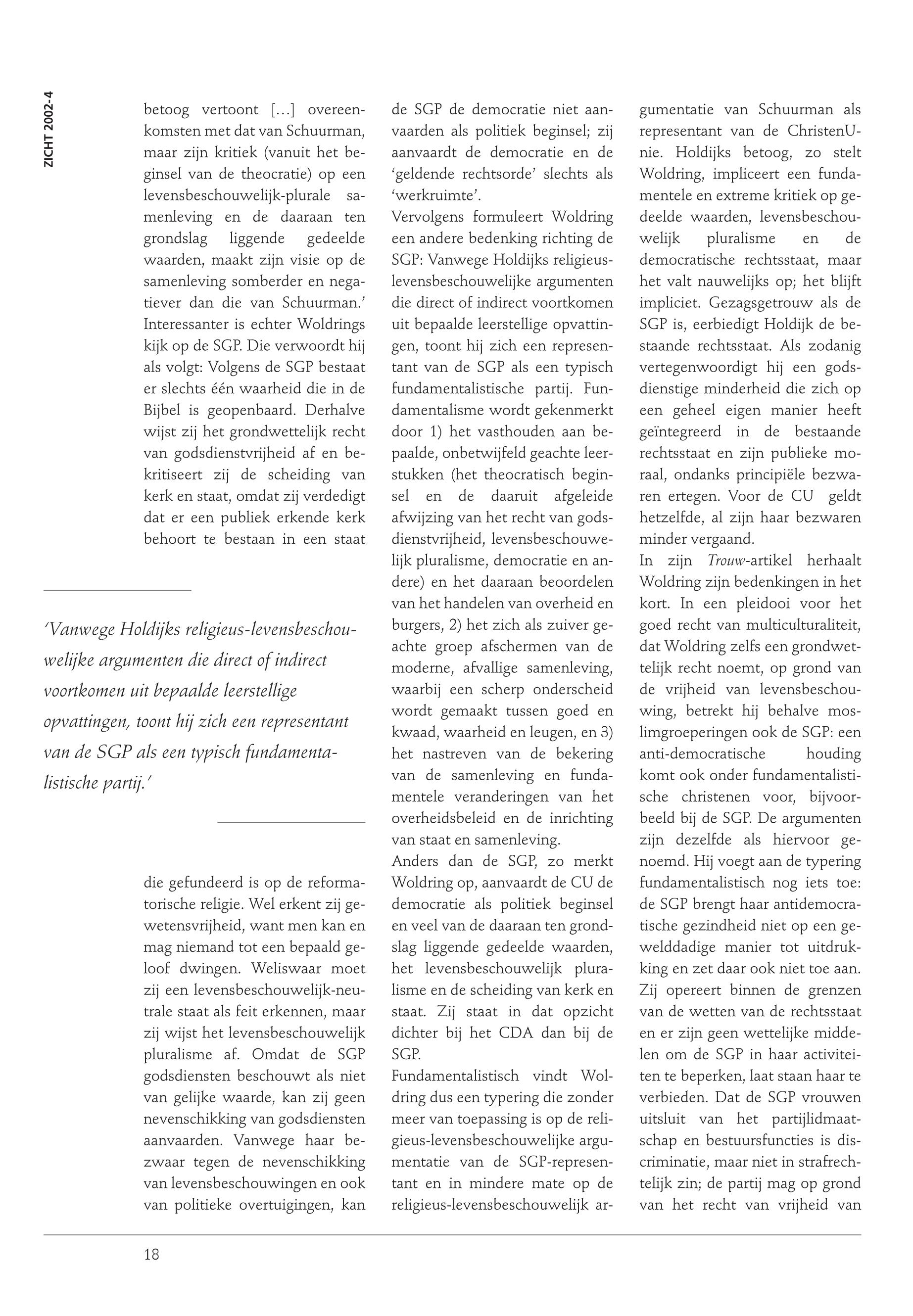 ZICHT 2002-4

betoog vertoont […] overeenkomsten met dat van Schuurman, maar zijn kritiek (vanuit het beginsel van de theocratie) op een levensbeschouwelijk-plurale samenleving en de daaraan ten grondslag liggende gedeelde waarden, maakt zijn visie op de samenleving somberder en negatiever dan die van Schuurman.' Interessanter is echter Woldrings kijk op de SGP. Die verwoordt hij als volgt: Volgens de SGP bestaat er slechts één waarheid die in de Bijbel is geopenbaard. Derhalve wijst zij het grondwettelijk recht van godsdienstvrijheid af en bekritiseert zij de scheiding van kerk en staat, omdat zij verdedigt dat er een publiek erkende kerk behoort te bestaan in een staat

'Vanwege Holdijks religieus-levensbeschouwelijke argumenten die direct of indirect voortkomen uit bepaalde leerstellige opvattingen, toont hij zich een representant van de SGP als een typisch fundamentalistische partij.'

die gefundeerd is op de reformatorische religie. Wel erkent zij gewetensvrijheid, want men kan en mag niemand tot een bepaald geloof dwingen. Weliswaar moet zij een levensbeschouwelijk-neutrale staat als feit erkennen, maar zij wijst het levensbeschouwelijk pluralisme af. Omdat de SGP godsdiensten beschouwt als niet van gelijke waarde, kan zij geen nevenschikking van godsdiensten aanvaarden. Vanwege haar bezwaar tegen de nevenschikking van levensbeschouwingen en ook van politieke overtuigingen, kan de SGP de democratie niet aanvaarden als politiek beginsel; zij aanvaardt de democratie en de 'geldende rechtsorde' slechts als 'werkruimte'.
Vervolgens formuleert Woldring een andere bedenking richting de SGP: Vanwege Holdijks religieus-levensbeschouwelijke argumenten die direct of indirect voortkomen uit bepaalde leerstellige opvattingen, toont hij zich een representant van de SGP als een typisch fundamentalistische partij. Fundamentalisme wordt gekenmerkt door 1) het vasthouden aan bepaalde, onbetwijfeld geachte leerstukken (het theocratisch beginsel en de daaruit afgeleide afwijzing van het recht van godsdienstvrijheid, levensbeschouwelijk pluralisme, democratie en andere) en het daaraan beoordelen van het handelen van overheid en burgers, 2) het zich als zuiver geachte groep afschermen van de moderne, afvallige samenleving, waarbij een scherp onderscheid wordt gemaakt tussen goed en kwaad, waarheid en leugen, en 3) het nastreven van de bekering van de samenleving en fundamentele veranderingen van het overheidsbeleid en de inrichting van staat en samenleving.
Anders dan de SGP, zo merkt Woldring op, aanvaardt de CU de democratie als politiek beginsel en veel van de daaraan ten grondslag liggende gedeelde waarden, het levensbeschouwelijk pluralisme en de scheiding van kerk en staat. Zij staat in dat opzicht dichter bij het CDA dan bij de SGP.
Fundamentalistisch vindt Woldring dus een typering die zonder meer van toepassing is op de religieus-levensbeschouwelijke argumentatie van de SGP-representant en in mindere mate op de religieus-levensbeschouwelijk argumentatie van Schuurman als representant van de ChristenUnie. Holdijks betoog, zo stelt Woldring, impliceert een fundamentele en extreme kritiek op gedeelde waarden, levensbeschouwelijk pluralisme en de democratische rechtsstaat, maar het valt nauwelijks op; het blijft impliciet. Gezagsgetrouw als de SGP is, eerbiedigt Holdijk de bestaande rechtsstaat. Als zodanig vertegenwoordigt hij een godsdienstige minderheid die zich op een geheel eigen manier heeft geïntegreerd in de bestaande rechtsstaat en zijn publieke moraal, ondanks principiële bezwaren ertegen. Voor de CU geldt hetzelfde, al zijn haar bezwaren minder vergaand.
In zijn Trouw-artikel herhaalt Woldring zijn bedenkingen in het kort. In een pleidooi voor het goed recht van multiculturaliteit, dat Woldring zelfs een grondwettelijk recht noemt, op grond van de vrijheid van levensbeschouwing, betrekt hij behalve moslimgroeperingen ook de SGP: een anti-democratische houding komt ook onder fundamentalistische christenen voor, bijvoorbeeld bij de SGP. De argumenten zijn dezelfde als hiervoor genoemd. Hij voegt aan de typering fundamentalistisch nog iets toe: de SGP brengt haar antidemocratische gezindheid niet op een gewelddadige manier tot uitdrukking en zet daar ook niet toe aan. Zij opereert binnen de grenzen van de wetten van de rechtsstaat en er zijn geen wettelijke middelen om de SGP in haar activiteiten te beperken, laat staan haar te verbieden. Dat de SGP vrouwen uitsluit van het partijlidmaatschap en bestuursfuncties is discriminatie, maar niet in strafrechtelijk zin; de partij mag op grond van het recht van vrijheid van

18